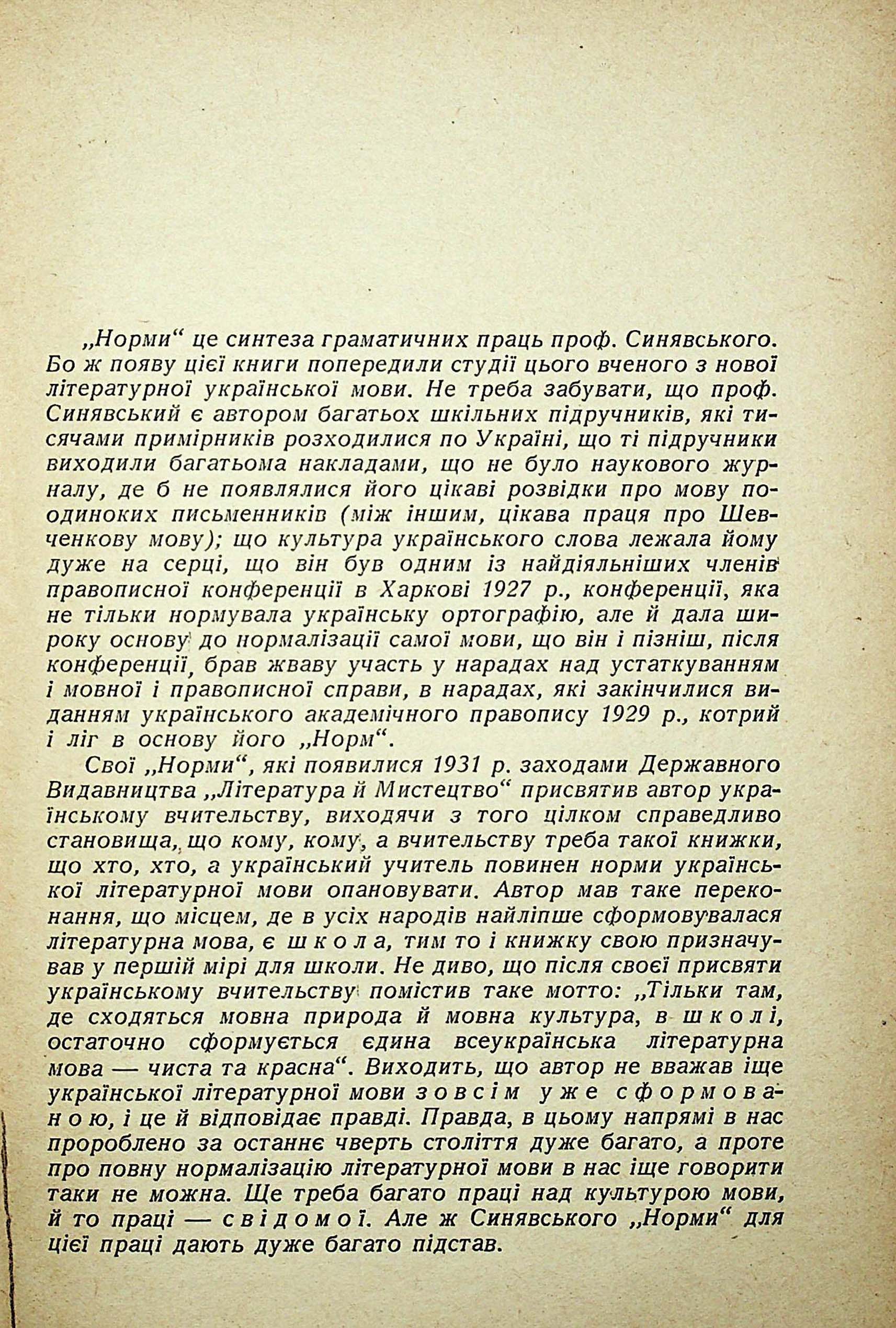 „Норми“ це синтеза граматичних праць проф. Синявського. Бо ж появу цієї книги попередили студії цього вченого з нової літературної української мови. Не треба забувати, що проф. Синявський є автором багатьох шкільних підручників, які тисячами примірників розходилися по Україні, що ті підручники виходили багатьома накладами, що не було наукового журналу, де б не появлялися його цікаві розвідки про мову поодиноких письменників (між іншим, цікава праця про Шевченкову мову); що культура українського слова лежала йому дуже на серці, що він був одним із найдіяльніших членів правописної конференції в Харкові 1927 р., конференції, яка не тільки нормувала українську ортографію, але й дала широку основу до нормалізації самої мови, що він і пізніш, після конференції, брав жваву участь у нарадах над устаткуванням і мовної і правописної справи, в нарадах, які закінчилися виданням українського академічного правопису 1929 р., котрий і ліг в основу його „Норм“.

Свої „Норми“, які появилися 1931 р. заходами Державного Видавництва „Література й Мистецтво“ присвятив автор українському вчительству, виходячи з того цілком справедливо становища, що кому, кому, а вчительству треба такої книжки, що хто, хто, а український учитель повинен норми української літературної мови опановувати. Автор мав таке переконання, що місцем, де в усіх народів найліпше сформовувалася літературна мова, є школа, тим то і книжку свою призначував у першій мірі для школи. Не диво, що після своєї присвяти українському вчительству помістив таке мотто: „Тільки там, де сходяться мовна природа й мовна культура, в школі, остаточно сформується єдина всеукраїнська літературна мова — чиста та красна“. Виходить, що автор не вважав іще української літературної мови зовсім уже сформованою, і це й відповідає правді. Правда, в цьому напрямі в нас пророблено за останнє чверть століття дуже багато, а проте про повну нормалізацію літературної мови в нас іще говорити таки не можна. Ще треба багато праці над культурою мови, й то праці — свідомої. Але ж Синявського „Норми“ для цієї праці дають дуже багато підстав.